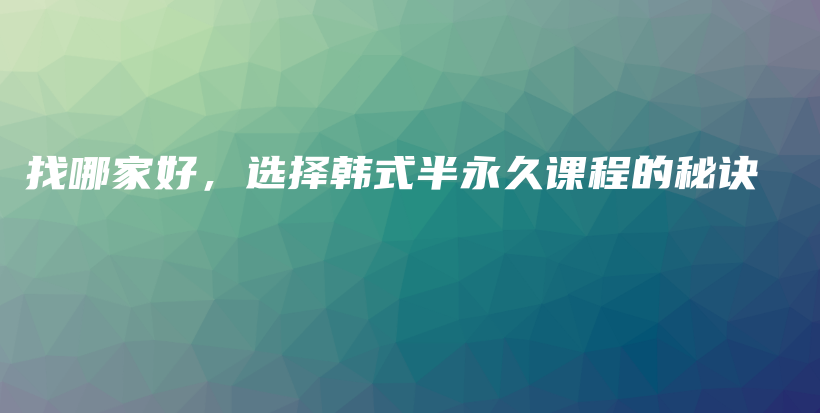 找哪家好，选择韩式半永久课程的秘诀